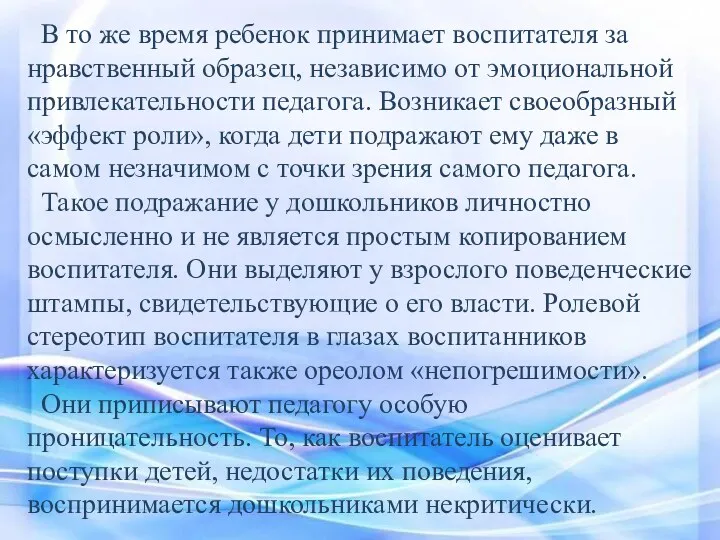 В то же время ребенок принимает воспитателя за нравственный образец, независимо от эмоциональной привлекательности педагога. Возникает своеобразный «эффект роли», когда дети подражают ему даже в самом незначимом с точки зрения самого педагога.

Такое подражание у дошкольников личностно осмысленно и не является простым копированием воспитателя. Они выделяют у взрослого поведенческие штампы, свидетельствующие о его власти. Ролевой стереотип воспитателя в глазах воспитанников характеризуется также ореолом «непогрешимости».

Они приписывают педагогу особую проницательность. То, как воспитатель оценивает поступки детей, недостатки их поведения, воспринимается дошкольниками некритически.